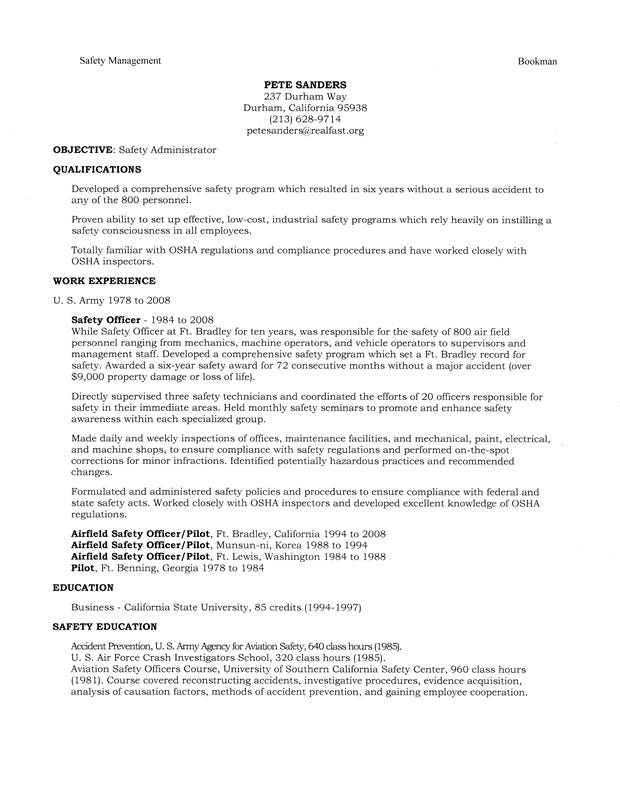 Safety Management

Bookman

PETE SANDERS
237 Durham Way
Durham, California 95938
(213) 628-9714
petesanders@realfast.org

OBJECTIVE: Safety Administrator

QUALIFICATIONS

Developed a comprehensive safety program which resulted in six years without a serious accident to any of the 800 personnel.

Proven ability to set up effective, low-cost, industrial safety programs which rely heavily on instilling a safety consciousness in all employees.

Totally familiar with OSHA regulations and compliance procedures and have worked closely with OSHA inspectors.

WORK EXPERIENCE

U. S. Army 1978 to 2008

Safety Officer - 1984 to 2008
While Safety Officer at Ft. Bradley for ten years, was responsible for the safety of 800 air field personnel ranging from mechanics, machine operators, and vehicle operators to supervisors and management staff. Developed a comprehensive safety program which set a Ft. Bradley record for safety. Awarded a six-year safety award for 72 consecutive months without a major accident (over $9,000 property damage or loss of life).

Directly supervised three safety technicians and coordinated the efforts of 20 officers responsible for safety in their immediate areas. Held monthly safety seminars to promote and enhance safety awareness within each specialized group.

Made daily and weekly inspections of offices, maintenance facilities, and mechanical, paint, electrical, and machine shops, to ensure compliance with safety regulations and performed on-the-spot corrections for minor infractions. Identified potentially hazardous practices and recommended changes.

Formulated and administered safety policies and procedures to ensure compliance with federal and state safety acts. Worked closely with OSHA inspectors and developed excellent knowledge of OSHA regulations.

Airfield Safety Officer/Pilot, Ft. Bradley, California 1994 to 2008
Airfield Safety Officer/Pilot, Munsun-ni, Korea 1988 to 1994
Airfield Safety Officer/Pilot, Ft. Lewis, Washington 1984 to 1988
Pilot, Ft. Benning, Georgia 1978 to 1984

EDUCATION

Business - California State University, 85 credits (1994-1997)

SAFETY EDUCATION

Accident Prevention, U. S. Army Agency for Aviation Safety, 640 class hours (1985).
U. S. Air Force Crash Investigators School, 320 class hours (1985).
Aviation Safety Officers Course, University of Southern California Safety Center, 960 class hours (1981). Course covered reconstructing accidents, investigative procedures, evidence acquisition, analysis of causation factors, methods of accident prevention, and gaining employee cooperation.